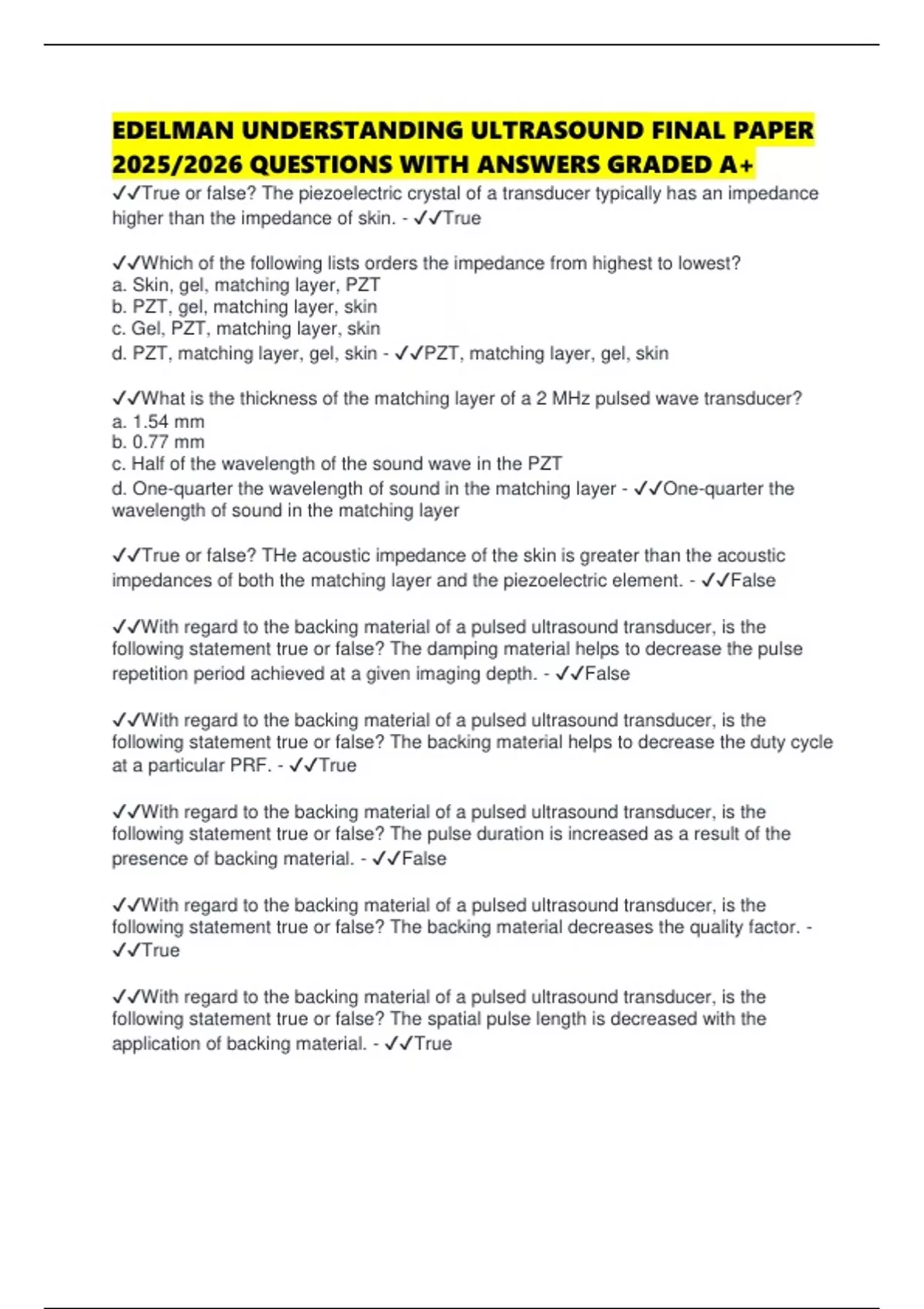 EDELMAN UNDERSTANDING ULTRASOUND FINAL PAPER 2025/2026 QUESTIONS WITH ANSWERS GRADED A+

✓✓True or false? The piezoelectric crystal of a transducer typically has an impedance higher than the impedance of skin. - ✓✓True

✓✓Which of the following lists orders the impedance from highest to lowest?
a. Skin, gel, matching layer, PZT
b. PZT, gel, matching layer, skin
c. Gel, PZT, matching layer, skin
d. PZT, matching layer, gel, skin - ✓✓PZT, matching layer, gel, skin

✓✓What is the thickness of the matching layer of a 2 MHz pulsed wave transducer?
a. 1.54 mm
b. 0.77 mm
c. Half of the wavelength of the sound wave in the PZT
d. One-quarter the wavelength of sound in the matching layer - ✓✓One-quarter the wavelength of sound in the matching layer

✓✓True or false? THe acoustic impedance of the skin is greater than the acoustic impedances of both the matching layer and the piezoelectric element. - ✓✓False

✓✓With regard to the backing material of a pulsed ultrasound transducer, is the following statement true or false? The damping material helps to decrease the pulse repetition period achieved at a given imaging depth. - ✓✓False

✓✓With regard to the backing material of a pulsed ultrasound transducer, is the following statement true or false? The backing material helps to decrease the duty cycle at a particular PRF. - ✓✓True

✓✓With regard to the backing material of a pulsed ultrasound transducer, is the following statement true or false? The pulse duration is increased as a result of the presence of backing material. - ✓✓False

✓✓With regard to the backing material of a pulsed ultrasound transducer, is the following statement true or false? The backing material decreases the quality factor. - ✓✓True

✓✓With regard to the backing material of a pulsed ultrasound transducer, is the following statement true or false? The spatial pulse length is decreased with the application of backing material. - ✓✓True